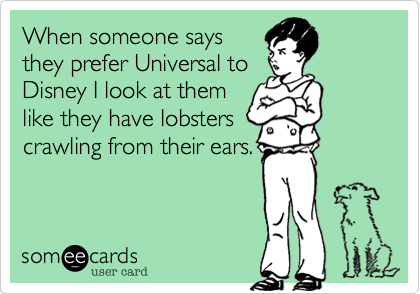 When someone says they prefer Universal to Disney I look at them like they have lobsters crawling from their ears.

someecards
user card